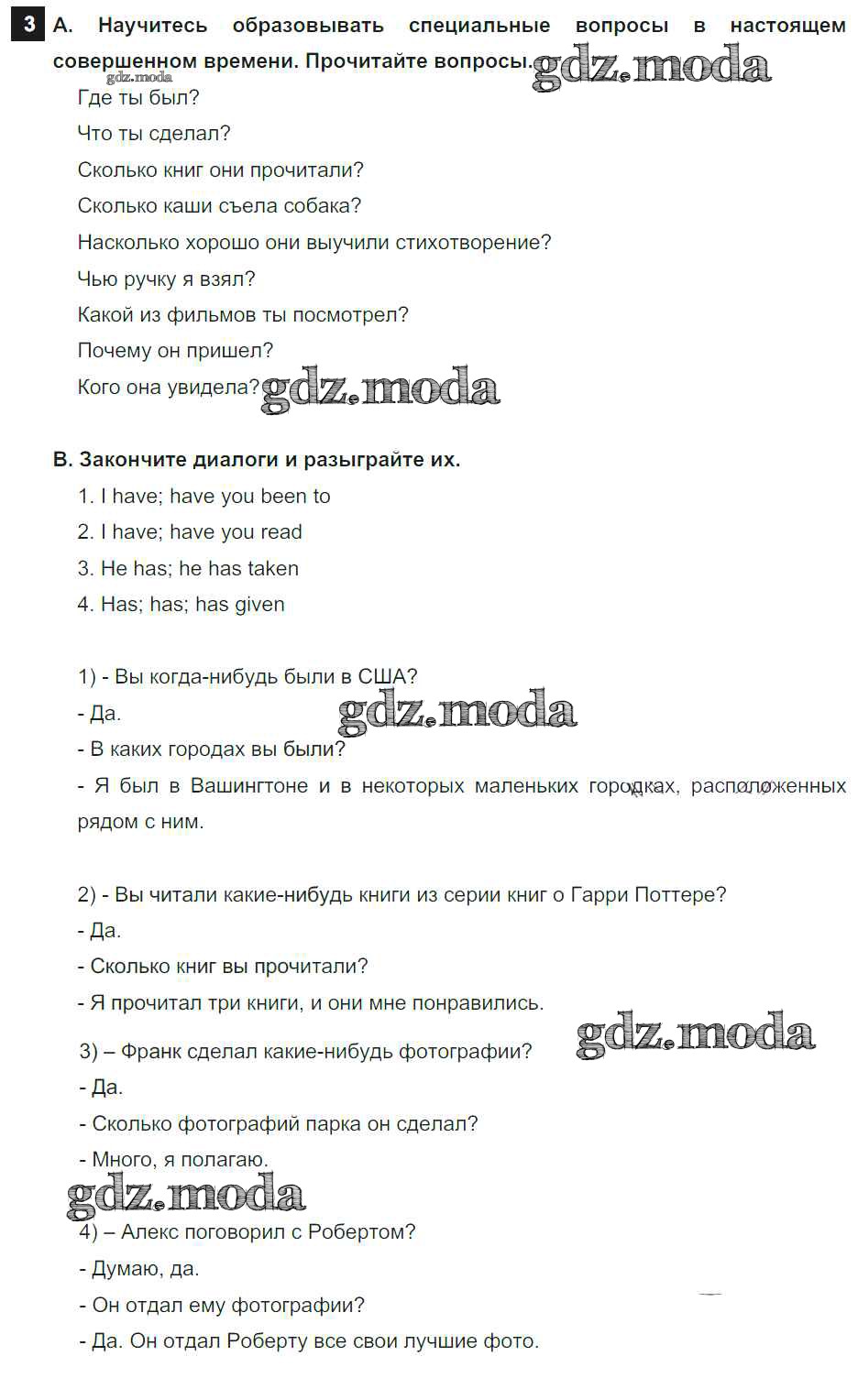 3 A. Научитесь образовывать специальные вопросы в настоящем совершенном времени. Прочитайте вопросы. gdz.moda

gdz.moda

Где ты был?

Что ты сделал?

Сколько книг они прочитали?

Сколько каши съела собака?

Насколько хорошо они выучили стихотворение?

Чью ручку я взял?

Какой из фильмов ты посмотрел?

Почему он пришел?

Кого она увидела? gdz.moda

B. Закончите диалоги и разыграйте их.

1. I have; have you been to

2. I have; have you read

3. He has; he has taken

4. Has; has; has given

1) - Вы когда-нибудь были в США?

- Да.

gdz.moda

- В каких городах вы были?

- Я был в Вашингтоне и в некоторых маленьких городках, расположенных рядом с ним.

2) - Вы читали какие-нибудь книги из серии книг о Гарри Поттере?

- Да.

- Сколько книг вы прочитали?

- Я прочитал три книги, и они мне понравились.

3) – Франк сделал какие-нибудь фотографии? gdz.moda

- Да.

- Сколько фотографий парка он сделал?

- Много, я полагаю.

gdz.moda

4) – Алекс поговорил с Робертом?

- Думаю, да.

- Он отдал ему фотографии?

- Да. Он отдал Роберту все свои лучшие фото.